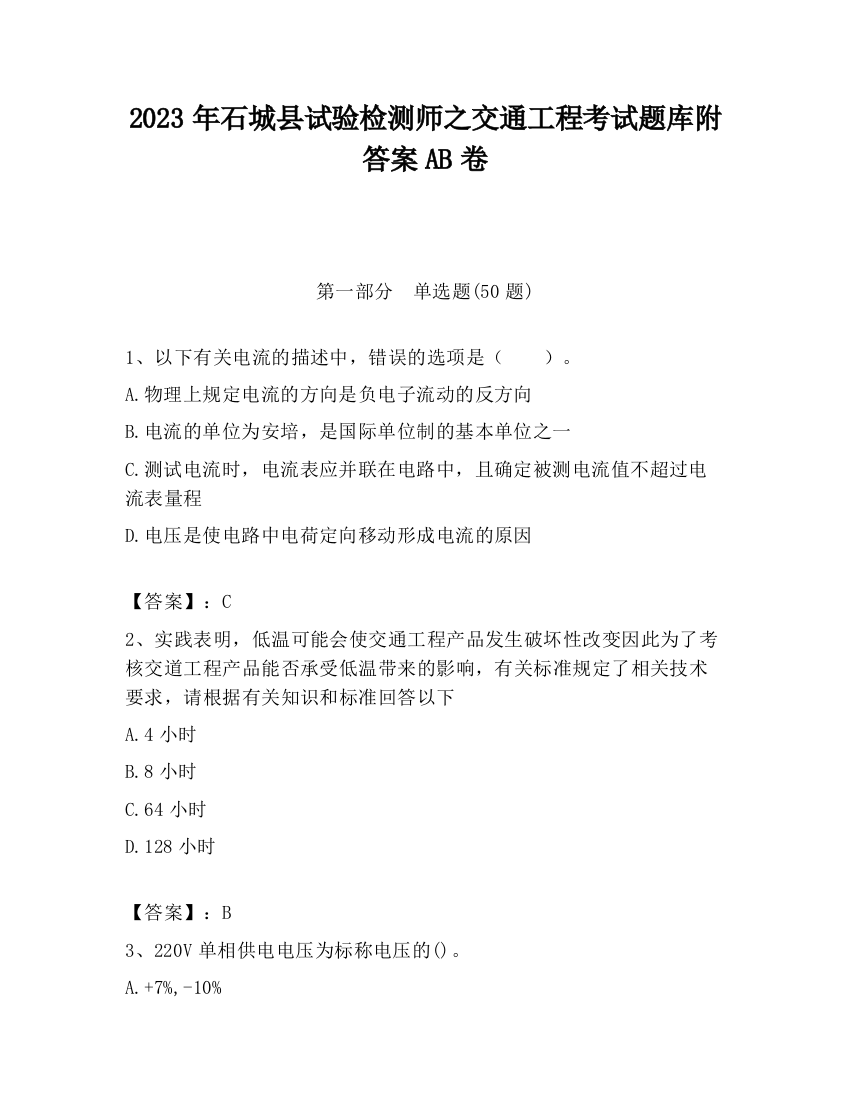 2023 年石城县试验检测师之交通工程考试题库附答案 AB 卷

第一部分　单选题(50 题)

1、以下有关电流的描述中，错误的选项是（　　）。

A.物理上规定电流的方向是负电子流动的反方向

B.电流的单位为安培，是国际单位制的基本单位之一

C.测试电流时，电流表应并联在电路中，且确定被测电流值不超过电流表量程

D.电压是使电路中电荷定向移动形成电流的原因

【答案】：C

2、实践表明，低温可能会使交通工程产品发生破坏性改变因此为了考核交道工程产品能否承受低温带来的影响，有关标准规定了相关技术要求，请根据有关知识和标准回答以下

A.4 小时

B.8 小时

C.64 小时

D.128 小时

【答案】：B

3、220V 单相供电电压为标称电压的()。

A.+7%,-10%